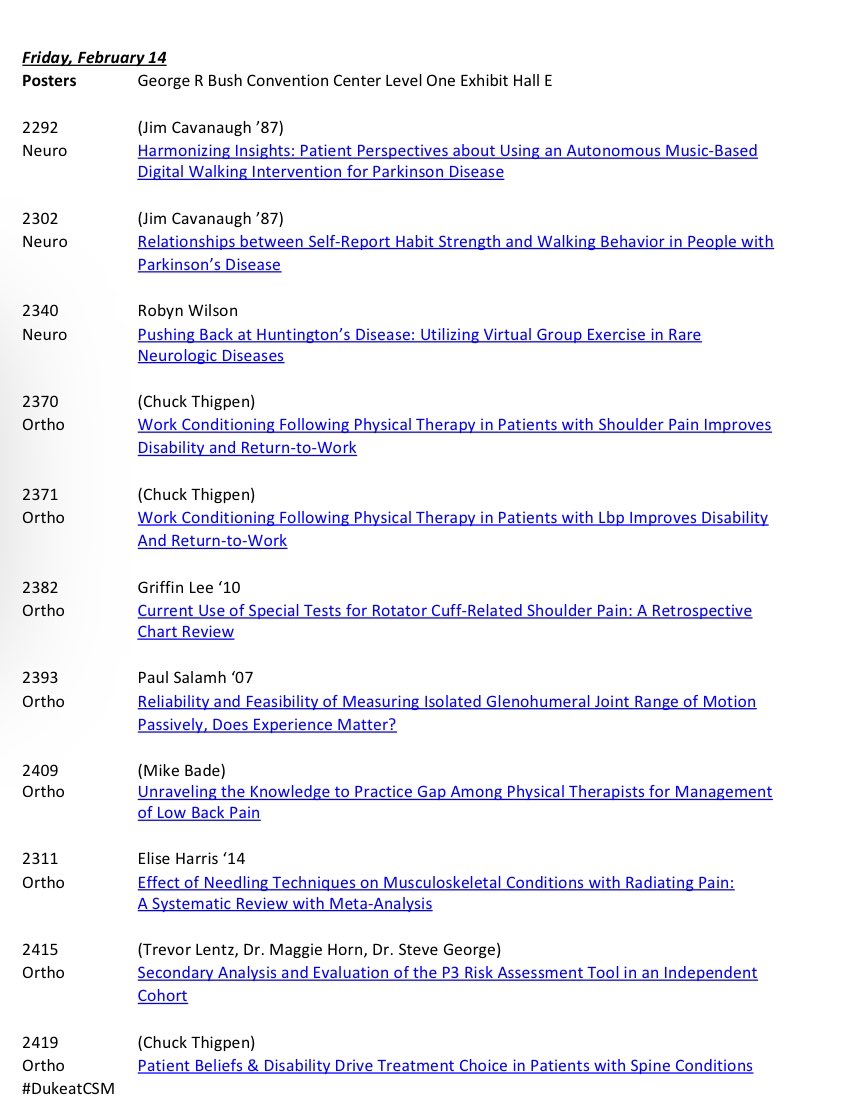 Friday, February 14
Posters George R Bush Convention Center Level One Exhibit Hall E

2292 (Jim Cavanaugh '87)
Neuro Harmonizing Insights: Patient Perspectives about Using an Autonomous Music-Based Digital Walking Intervention for Parkinson Disease

2302 (Jim Cavanaugh '87)
Neuro Relationships between Self-Report Habit Strength and Walking Behavior in People with Parkinson's Disease

2340 Robyn Wilson
Neuro Pushing Back at Huntington's Disease: Utilizing Virtual Group Exercise in Rare Neurologic Diseases

2370 (Chuck Thigpen)
Ortho Work Conditioning Following Physical Therapy in Patients with Shoulder Pain Improves Disability and Return-to-Work

2371 (Chuck Thigpen)
Ortho Work Conditioning Following Physical Therapy in Patients with Lbp Improves Disability And Return-to-Work

2382 Griffin Lee '10
Ortho Current Use of Special Tests for Rotator Cuff-Related Shoulder Pain: A Retrospective Chart Review

2393 Paul Salamh '07
Ortho Reliability and Feasibility of Measuring Isolated Glenohumeral Joint Range of Motion Passively, Does Experience Matter?

2409 (Mike Bade)
Ortho Unraveling the Knowledge to Practice Gap Among Physical Therapists for Management of Low Back Pain

2311 Elise Harris '14
Ortho Effect of Needling Techniques on Musculoskeletal Conditions with Radiating Pain: A Systematic Review with Meta-Analysis

2415 (Trevor Lentz, Dr. Maggie Horn, Dr. Steve George)
Ortho Secondary Analysis and Evaluation of the P3 Risk Assessment Tool in an Independent Cohort

2419 (Chuck Thigpen)
Ortho Patient Beliefs & Disability Drive Treatment Choice in Patients with Spine Conditions
#DukeatCSM